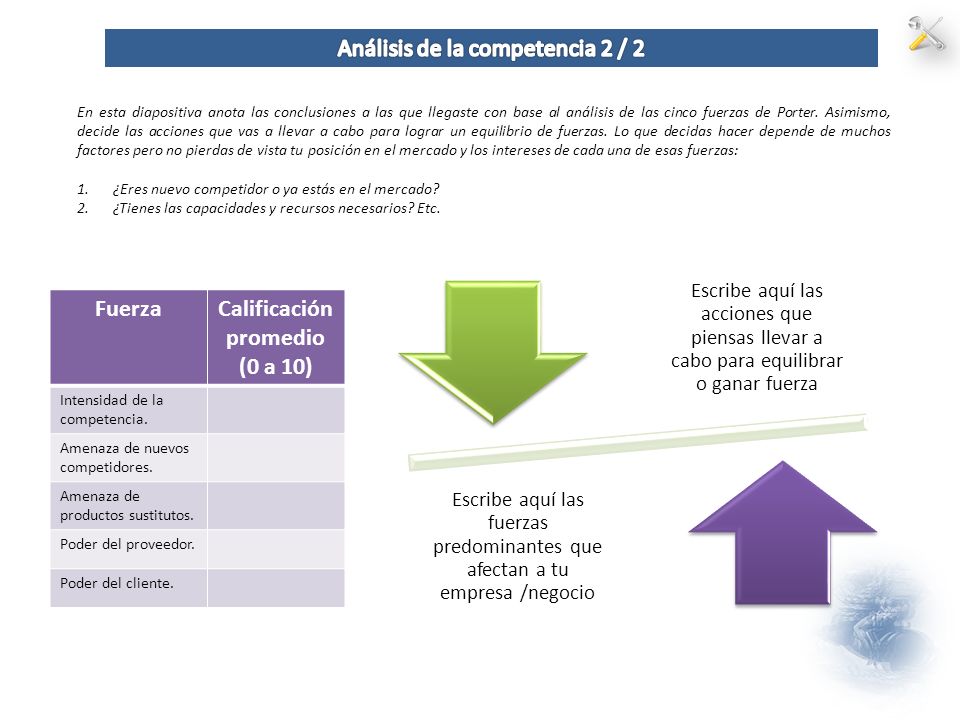 Análisis de la competencia 2 / 2

En esta diapositiva anota las conclusiones a las que llegaste con base al análisis de las cinco fuerzas de Porter. Asimismo, decide las acciones que vas a llevar a cabo para lograr un equilibrio de fuerzas. Lo que decidas hacer depende de muchos factores pero no pierdas de vista tu posición en el mercado y los intereses de cada una de esas fuerzas:

1. ¿Eres nuevo competidor o ya estás en el mercado?
2. ¿Tienes las capacidades y recursos necesarios? Etc.

| Fuerza | Calificación promedio (0 a 10) |
|---|---|
| Intensidad de la competencia. | |
| Amenaza de nuevos competidores. | |
| Amenaza de productos sustitutos. | |
| Poder del proveedor. | |
| Poder del cliente. | |

Escribe aquí las acciones que piensas llevar a cabo para equilibrar o ganar fuerza

Escribe aquí las fuerzas predominantes que afectan a tu empresa /negocio